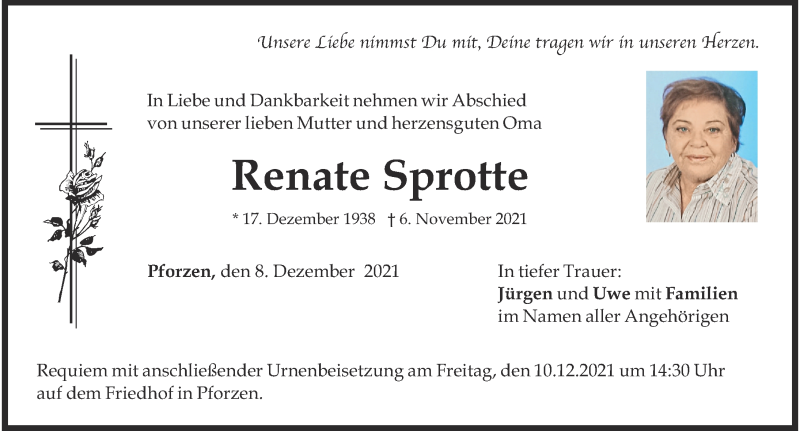 Unsere Liebe nimmst Du mit, Deine tragen wir in unseren Herzen.

In Liebe und Dankbarkeit nehmen wir Abschied von unserer lieben Mutter und herzensguten Oma

Renate Sprotte

* 17. Dezember 1938 † 6. November 2021

Pforzen, den 8. Dezember 2021

In tiefer Trauer:
Jürgen und Uwe mit Familien
im Namen aller Angehörigen

Requiem mit anschließender Urnenbeisetzung am Freitag, den 10.12.2021 um 14:30 Uhr auf dem Friedhof in Pforzen.